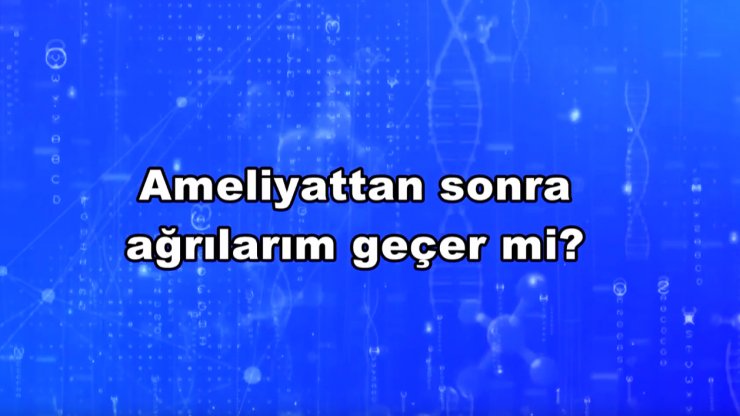 Ameliyattan sonra ağrılarım geçer mi?